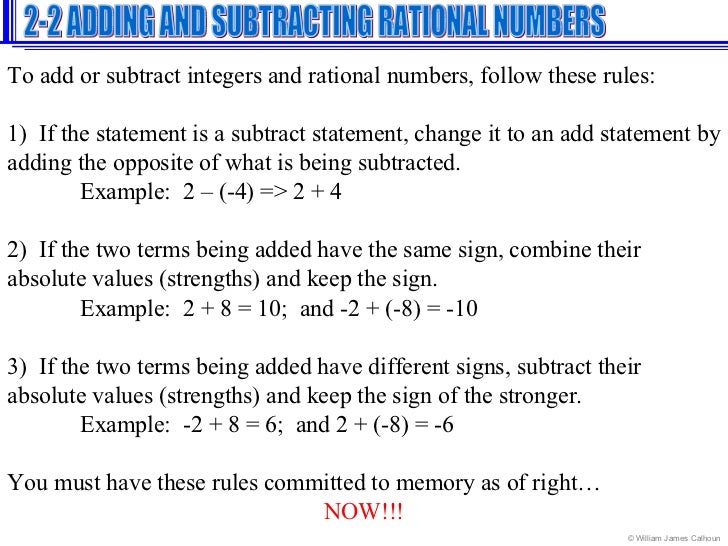 2-2 ADDING AND SUBTRACTING RATIONAL NUMBERS

To add or subtract integers and rational numbers, follow these rules:

1) If the statement is a subtract statement, change it to an add statement by adding the opposite of what is being subtracted.
Example: 2 – (-4) => 2 + 4

2) If the two terms being added have the same sign, combine their absolute values (strengths) and keep the sign.
Example: 2 + 8 = 10; and -2 + (-8) = -10

3) If the two terms being added have different signs, subtract their absolute values (strengths) and keep the sign of the stronger.
Example: -2 + 8 = 6; and 2 + (-8) = -6

You must have these rules committed to memory as of right…
NOW!!!

© William James Calhoun